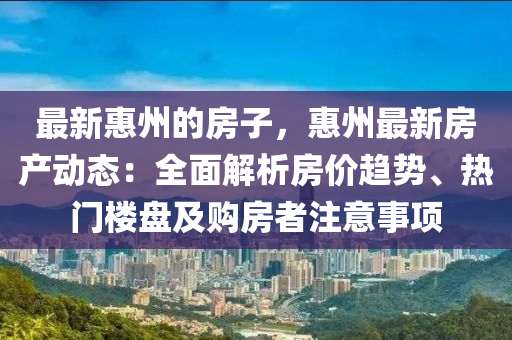 最新惠州的房子，惠州最新房产动态：全面解析房价趋势、热门楼盘及购房者注意事项